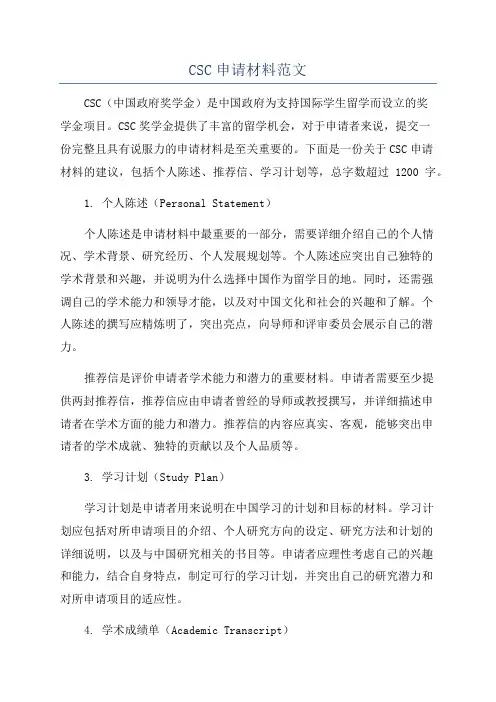 CSC 申请材料范文

CSC（中国政府奖学金）是中国政府为支持国际学生留学而设立的奖学金项目。CSC 奖学金提供了丰富的留学机会，对于申请者来说，提交一份完整且具有说服力的申请材料是至关重要的。下面是一份关于 CSC 申请材料的建议，包括个人陈述、推荐信、学习计划等，总字数超过 1200 字。

1. 个人陈述（Personal Statement）

个人陈述是申请材料中最重要的一部分，需要详细介绍自己的个人情况、学术背景、研究经历、个人发展规划等。个人陈述应突出自己独特的学术背景和兴趣，并说明为什么选择中国作为留学目的地。同时，还需强调自己的学术能力和领导才能，以及对中国文化和社会的兴趣和了解。个人陈述的撰写应精炼明了，突出亮点，向导师和评审委员会展示自己的潜力。

推荐信是评价申请者学术能力和潜力的重要材料。申请者需要至少提供两封推荐信，推荐信应由申请者曾经的导师或教授撰写，并详细描述申请者在学术方面的能力和潜力。推荐信的内容应真实、客观，能够突出申请者的学术成就、独特的贡献以及个人品质等。

3. 学习计划（Study Plan）

学习计划是申请者用来说明在中国学习的计划和目标的材料。学习计划应包括对所申请项目的介绍、个人研究方向的设定、研究方法和计划的详细说明，以及与中国研究相关的书目等。申请者应理性考虑自己的兴趣和能力，结合自身特点，制定可行的学习计划，并突出自己的研究潜力和对所申请项目的适应性。

4. 学术成绩单（Academic Transcript）